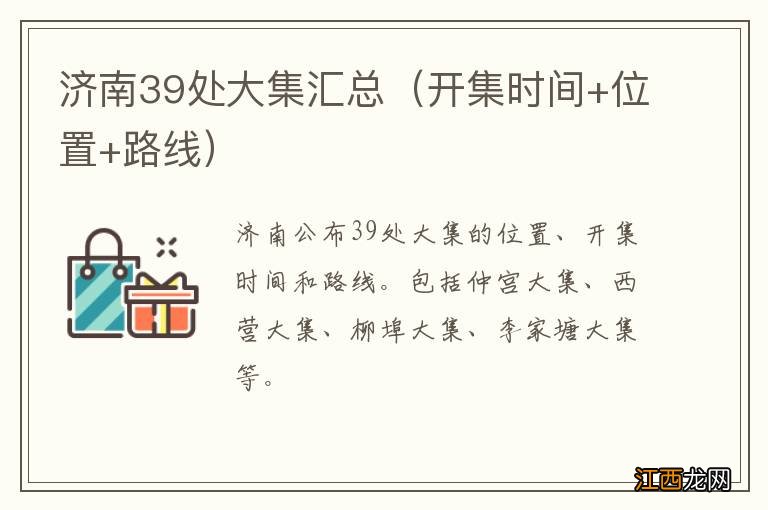 济南39处大集汇总（开集时间+位置+路线）

济南公布39处大集的位置、开集时间和路线。包括仲宫大集、西营大集、柳埠大集、李家塘大集等。

江西龙网